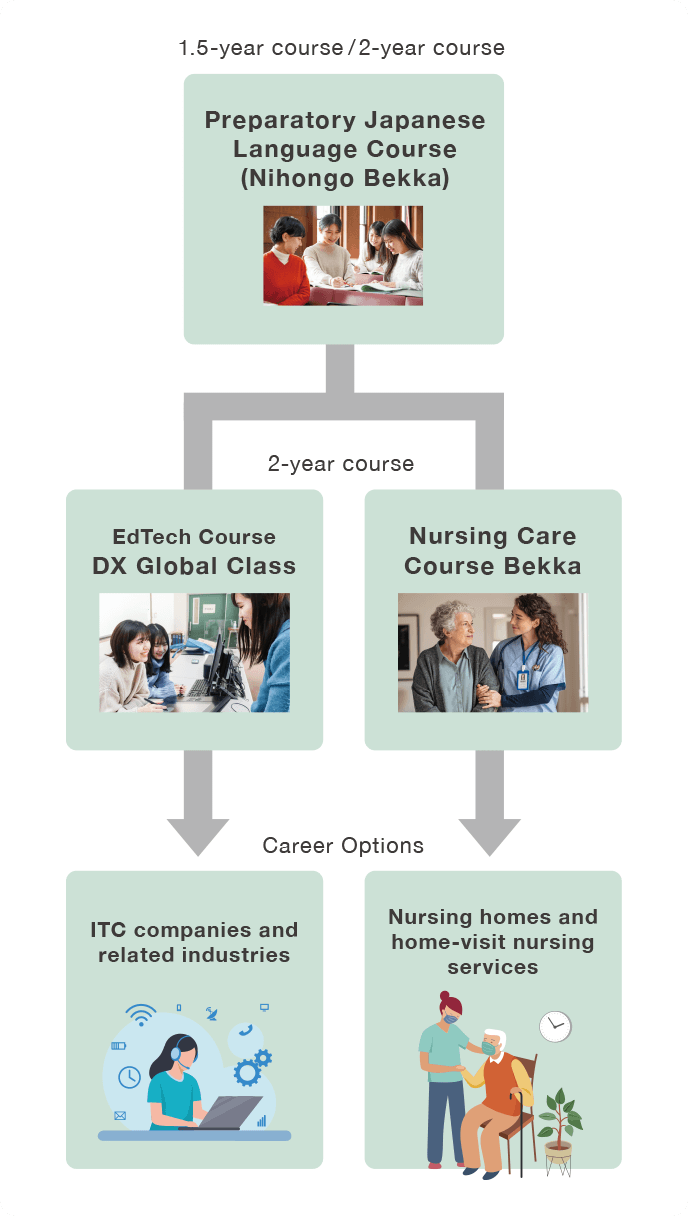 1.5-year course / 2-year course

Preparatory Japanese Language Course (Nihongo Bekka)

2-year course

EdTech Course
DX Global Class

Nursing Care Course Bekka

Career Options

ITC companies and related industries

Nursing homes and home-visit nursing services